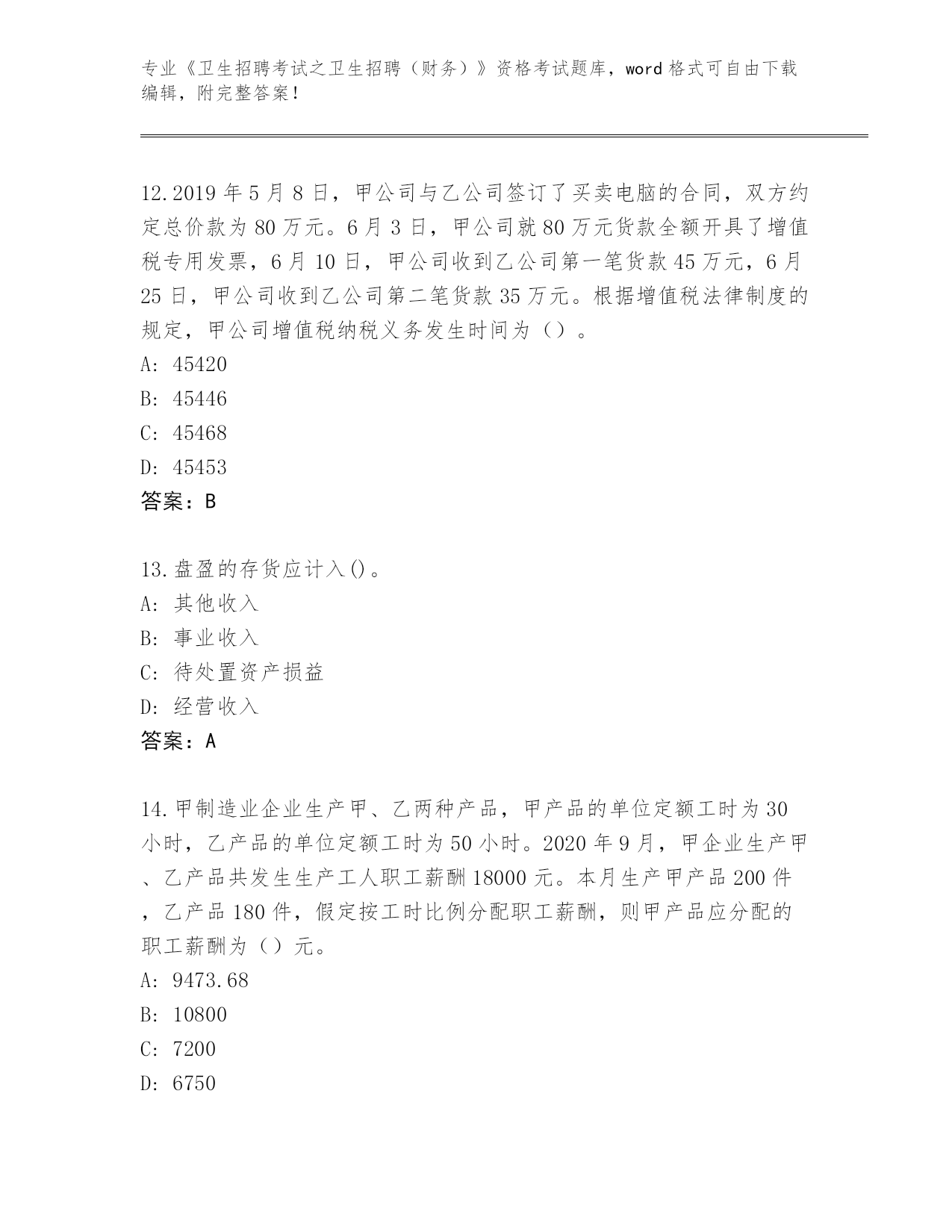 专业《卫生招聘考试之卫生招聘（财务）》资格考试题库，word 格式可自由下载编辑，附完整答案！

12.2019 年 5 月 8 日，甲公司与乙公司签订了买卖电脑的合同，双方约定总价款为 80 万元。6 月 3 日，甲公司就 80 万元货款全额开具了增值税专用发票，6 月 10 日，甲公司收到乙公司第一笔货款 45 万元，6 月 25 日，甲公司收到乙公司第二笔货款 35 万元。根据增值税法律制度的规定，甲公司增值税纳税义务发生时间为（）。
A: 45420
B: 45446
C: 45468
D: 45453
答案：B

13.盘盈的存货应计入()。
A: 其他收入
B: 事业收入
C: 待处置资产损益
D: 经营收入
答案：A

14.甲制造业企业生产甲、乙两种产品，甲产品的单位定额工时为 30 小时，乙产品的单位定额工时为 50 小时。2020 年 9 月，甲企业生产甲、乙产品共发生生产工人职工薪酬 18000 元。本月生产甲产品 200 件，乙产品 180 件，假定按工时比例分配职工薪酬，则甲产品应分配的职工薪酬为（）元。
A: 9473.68
B: 10800
C: 7200
D: 6750